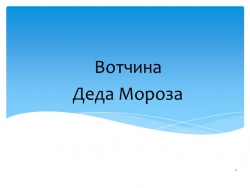 Вотчина
Деда Мороза